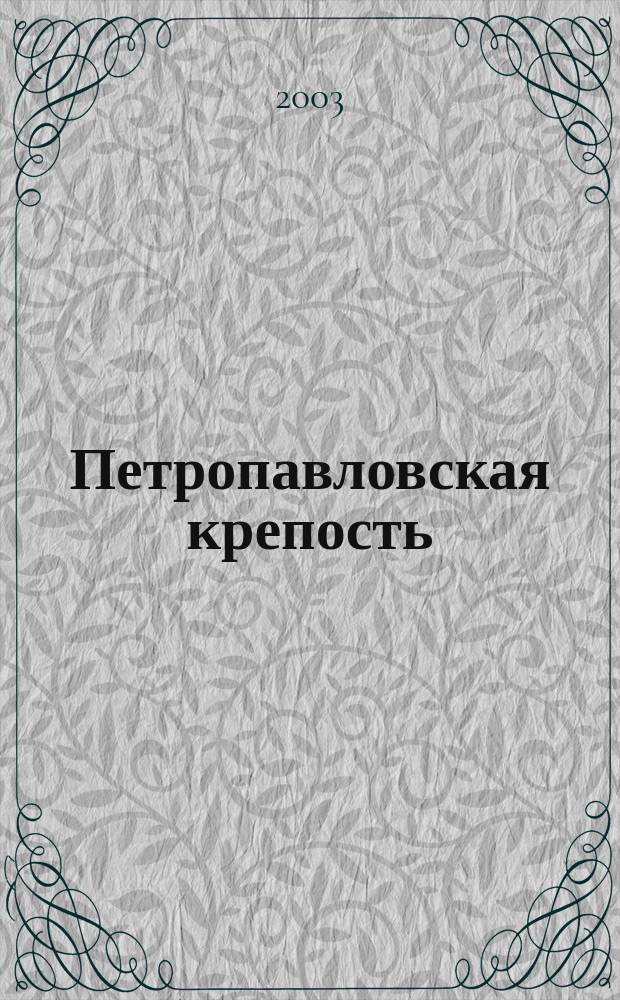 2003

Петропавловская крепость